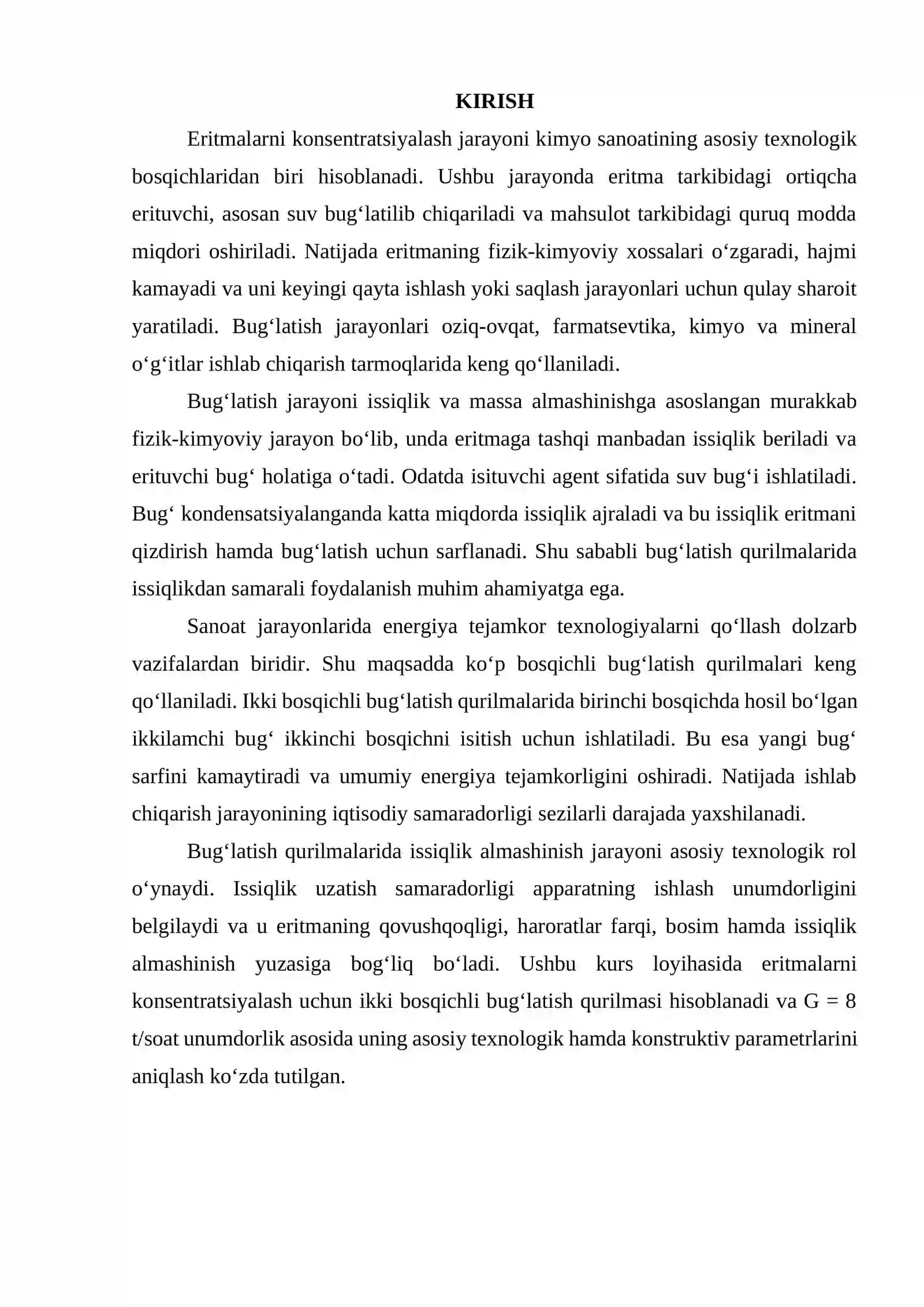 KIRISH

Eritmalarni konsentratsiyalash jarayoni kimyo sanoatining asosiy texnologik bosqichlaridan biri hisoblanadi. Ushbu jarayonda eritma tarkibidagi ortiqcha erituvchi, asosan suv bug'latilib chiqariladi va mahsulot tarkibidagi quruq modda miqdori oshiriladi. Natijada eritmaning fizik-kimyoviy xossalari o'zgaradi, hajmi kamayadi va uni keyingi qayta ishlash yoki saqlash jarayonlari uchun qulay sharoit yaratiladi. Bug'latish jarayonlari oziq-ovqat, farmatsevtika, kimyo va mineral o'g'itlar ishlab chiqarish tarmoqlarida keng qo'llaniladi.

Bug'latish jarayoni issiqlik va massa almashinishga asoslangan murakkab fizik-kimyoviy jarayon bo'lib, unda eritmaga tashqi manbadan issiqlik beriladi va erituvchi bug' holatiga o'tadi. Odatda isituvchi agent sifatida suv bug'i ishlatiladi. Bug' kondensatsiyalanganda katta miqdorda issiqlik ajraladi va bu issiqlik eritmani qizdirish hamda bug'latish uchun sarflanadi. Shu sababli bug'latish qurilmalarida issiqlikdan samarali foydalanish muhim ahamiyatga ega.

Sanoat jarayonlarida energiya tejamkor texnologiyalarni qo'llash dolzarb vazifalardan biridir. Shu maqsadda ko'p bosqichli bug'latish qurilmalari keng qo'llaniladi. Ikki bosqichli bug'latish qurilmalarida birinchi bosqichda hosil bo'lgan ikkilamchi bug' ikkinchi bosqichni isitish uchun ishlatiladi. Bu esa yangi bug' sarfini kamaytiradi va umumiy energiya tejamkorligini oshiradi. Natijada ishlab chiqarish jarayonining iqtisodiy samaradorligi sezilarli darajada yaxshilanadi.

Bug'latish qurilmalarida issiqlik almashinish jarayoni asosiy texnologik rol o'ynaydi. Issiqlik uzatish samaradorligi apparatning ishlash unumdorligini belgilaydi va u eritmaning qovushqoqligi, haroratlar farqi, bosim hamda issiqlik almashinish yuzasiga bog'liq bo'ladi. Ushbu kurs loyihasida eritmalarni konsentratsiyalash uchun ikki bosqichli bug'latish qurilmasi hisoblanadi va G = 8 t/soat unumdorlik asosida uning asosiy texnologik hamda konstruktiv parametrlarini aniqlash ko'zda tutilgan.